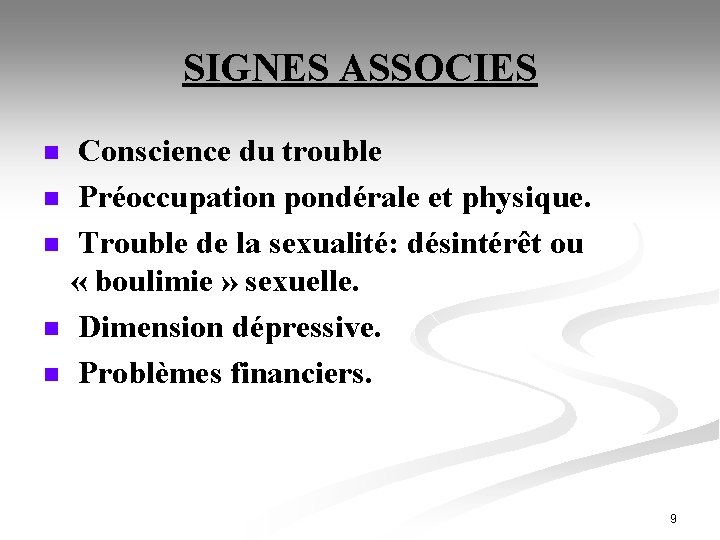 SIGNES ASSOCIES

• Conscience du trouble
• Préoccupation pondérale et physique.
• Trouble de la sexualité: désintérêt ou « boulimie » sexuelle.
• Dimension dépressive.
• Problèmes financiers.

9